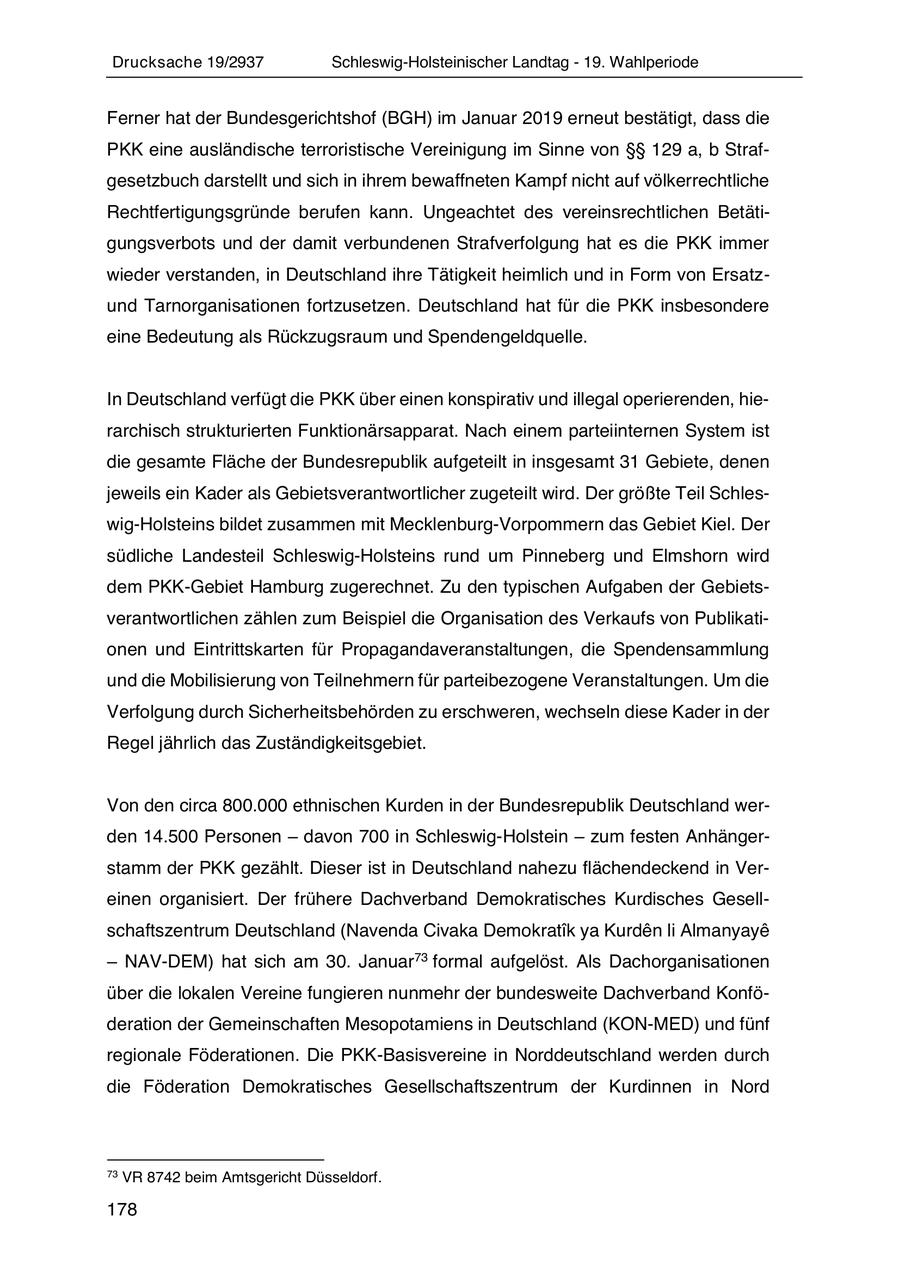 Drucksache 19/2937 Schleswig-Holsteinischer Landtag - 19. Wahlperiode

Ferner hat der Bundesgerichtshof (BGH) im Januar 2019 erneut bestätigt, dass die PKK eine ausländische terroristische Vereinigung im Sinne von §§ 129 a, b Strafgesetzbuch darstellt und sich in ihrem bewaffneten Kampf nicht auf völkerrechtliche Rechtfertigungsgründe berufen kann. Ungeachtet des vereinsrechtlichen Betätigungsverbots und der damit verbundenen Strafverfolgung hat es die PKK immer wieder verstanden, in Deutschland ihre Tätigkeit heimlich und in Form von Ersatz- und Tarnorganisationen fortzusetzen. Deutschland hat für die PKK insbesondere eine Bedeutung als Rückzugsraum und Spendengeldquelle.

In Deutschland verfügt die PKK über einen konspirativ und illegal operierenden, hierarchisch strukturierten Funktionärsapparat. Nach einem parteiinternen System ist die gesamte Fläche der Bundesrepublik aufgeteilt in insgesamt 31 Gebiete, denen jeweils ein Kader als Gebietsverantwortlicher zugeteilt wird. Der größte Teil Schleswig-Holsteins bildet zusammen mit Mecklenburg-Vorpommern das Gebiet Kiel. Der südliche Landesteil Schleswig-Holsteins rund um Pinneberg und Elmshorn wird dem PKK-Gebiet Hamburg zugerechnet. Zu den typischen Aufgaben der Gebietsverantwortlichen zählen zum Beispiel die Organisation des Verkaufs von Publikationen und Eintrittskarten für Propagandaveranstaltungen, die Spendensammlung und die Mobilisierung von Teilnehmern für parteibezogene Veranstaltungen. Um die Verfolgung durch Sicherheitsbehörden zu erschweren, wechseln diese Kader in der Regel jährlich das Zuständigkeitsgebiet.

Von den circa 800.000 ethnischen Kurden in der Bundesrepublik Deutschland werden 14.500 Personen – davon 700 in Schleswig-Holstein – zum festen Anhängerstamm der PKK gezählt. Dieser ist in Deutschland nahezu flächendeckend in Vereinen organisiert. Der frühere Dachverband Demokratisches Kurdisches Gesellschaftszentrum Deutschland (Navenda Civaka Demokratîk ya Kurdên li Almanyayê – NAV-DEM) hat sich am 30. Januar$^{73}$ formal aufgelöst. Als Dachorganisationen über die lokalen Vereine fungieren nunmehr der bundesweite Dachverband Konföderation der Gemeinschaften Mesopotamiens in Deutschland (KON-MED) und fünf regionale Föderationen. Die PKK-Basisvereine in Norddeutschland werden durch die Föderation Demokratisches Gesellschaftszentrum der Kurdinnen in Nord

$^{73}$ VR 8742 beim Amtsgericht Düsseldorf.

178